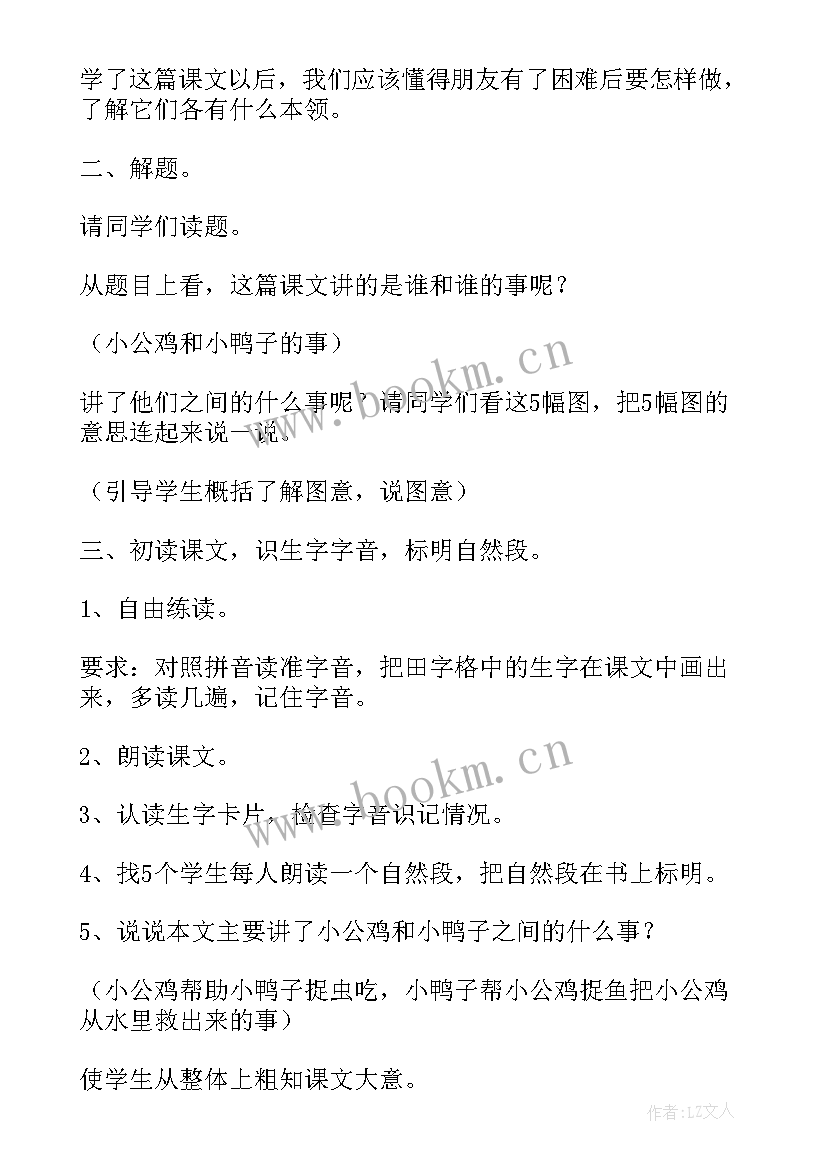 学了这篇课文以后，我们应该懂得朋友有了困难后要怎样做，了解它们各有什么本领。

二、解题。

请同学们读题。

从题目上看，这篇课文讲的是谁和谁的事呢？

（小公鸡和小鸭子的事）

讲了他们之间的什么事呢？请同学们看这5幅图，把5幅图的意思连起来说一说。

（引导学生概括了解图意，说图意）

三、初读课文，识生字字音，标明自然段。

1、自由练读。

要求：对照拼音读准字音，把田字格中的生字在课文中画出来，多读几遍，记住字音。

2、朗读课文。

3、认读生字卡片，检查字音识记情况。

4、找5个学生每人朗读一个自然段，把自然段在书上标明。

5、说说本文主要讲了小公鸡和小鸭子之间的什么事？

（小公鸡帮助小鸭子捉虫吃，小鸭子帮小公鸡捉鱼把小公鸡从水里救出来的事）

使学生从整体上粗知课文大意。

www.bookm.cn

www.bookm.cn

作者：LZ文人